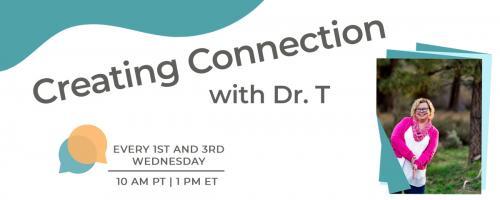 Creating Connection
with Dr. T

EVERY 1ST AND 3RD WEDNESDAY

10 AM PT | 1 PM ET